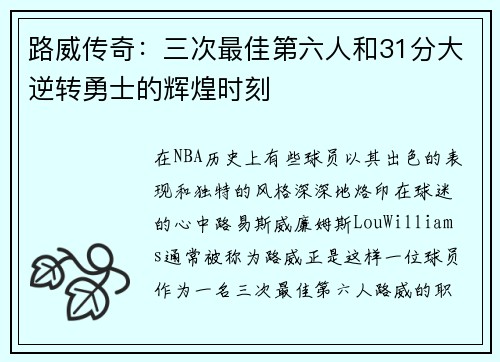 路威传奇：三次最佳第六人和31分大逆转勇士的辉煌时刻

在NBA历史上有些球员以其出色的表现和独特的风格深深地烙印在球迷的心中路易斯威廉姆斯LouWilliams通常被称为路威正是这样一位球员作为一名三次最佳第六人路威的职